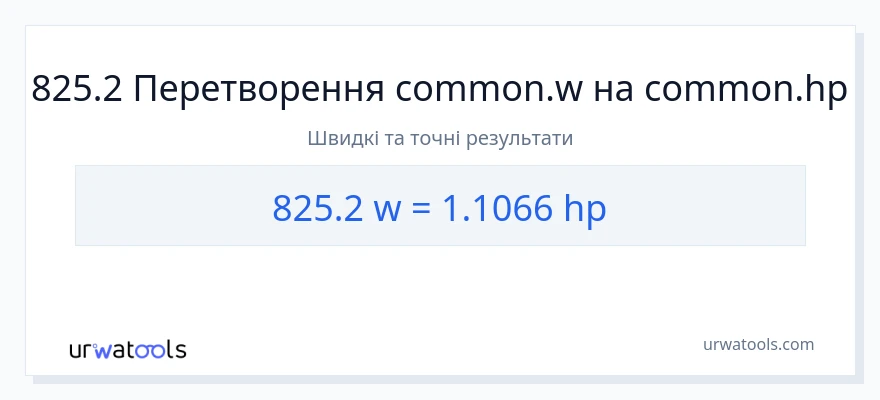 825.2 Перетворення common.w на common.hp

Швидкі та точні результати

825.2 w = 1.1066 hp

urwatools

urwatools.com